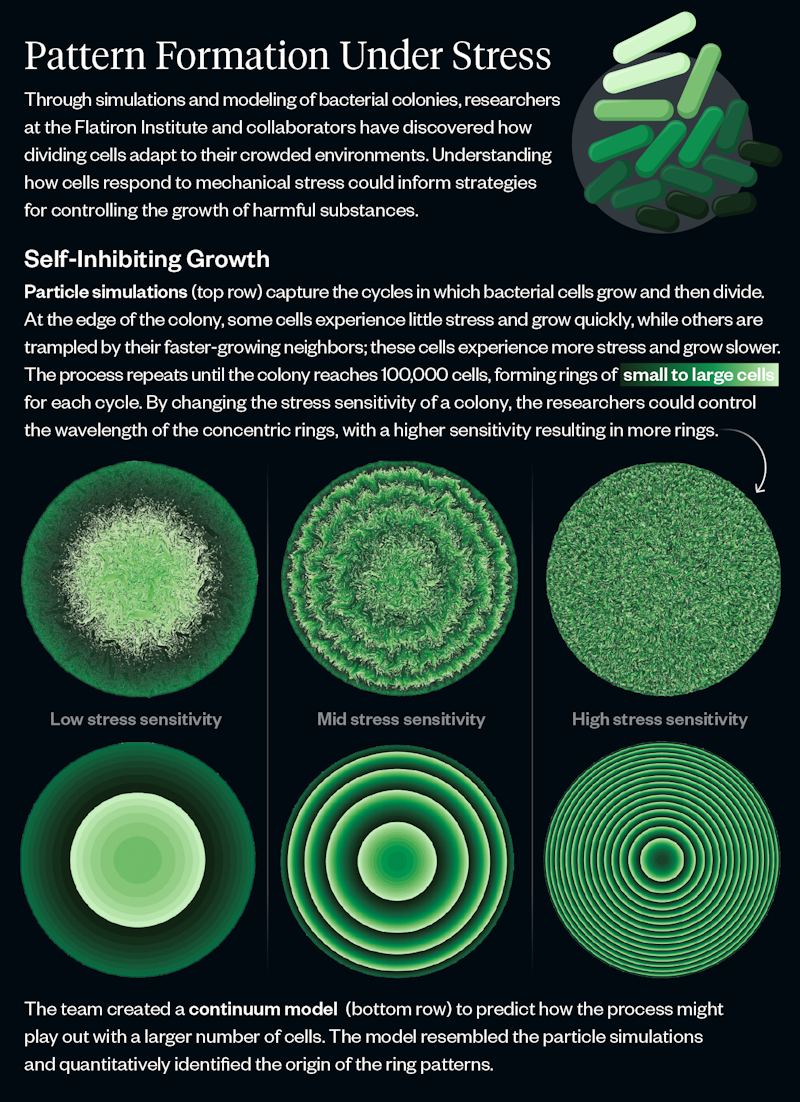 Pattern Formation Under Stress

Through simulations and modeling of bacterial colonies, researchers at the Flatiron Institute and collaborators have discovered how dividing cells adapt to their crowded environments. Understanding how cells respond to mechanical stress could inform strategies for controlling the growth of harmful substances.

Self-Inhibiting Growth

Particle simulations (top row) capture the cycles in which bacterial cells grow and then divide. At the edge of the colony, some cells experience little stress and grow quickly, while others are trampled by their faster-growing neighbors; these cells experience more stress and grow slower. The process repeats until the colony reaches 100,000 cells, forming rings of small to large cells for each cycle. By changing the stress sensitivity of a colony, the researchers could control the wavelength of the concentric rings, with a higher sensitivity resulting in more rings.

Low stress sensitivity

Mid stress sensitivity

High stress sensitivity

The team created a continuum model (bottom row) to predict how the process might play out with a larger number of cells. The model resembled the particle simulations and quantitatively identified the origin of the ring patterns.